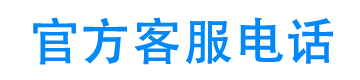 官方客服电话